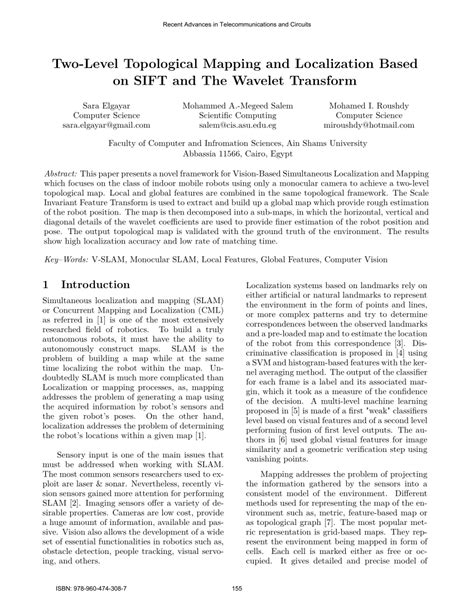 Recent Advances in Telecommunications and Circuits

Two-Level Topological Mapping and Localization Based on SIFT and The Wavelet Transform

Sara Elgayar
Computer Science
sara.elgayar@gmail.com

Mohammed A.-Megeed Salem
Scientific Computing
salem@cis.asu.edu.eg

Mohamed I. Roushdy
Computer Science
miroushdy@hotmail.com

Faculty of Computer and Infromation Sciences, Ain Shams University
Abbassia 11566, Cairo, Egypt

Abstract: This paper presents a novel framework for Vision-Based Simultaneous Localization and Mapping which focuses on the class of indoor mobile robots using only a monocular camera to achieve a two-level topological map. Local and global features are combined in the same topological framework. The Scale Invariant Feature Transform is used to extract and build up a global map which provide rough estimation of the robot position. The map is then decomposed into a sub-maps, in which the horizontal, vertical and diagonal details of the wavelet coefficients are used to provide finer estimation of the robot position and pose. The output topological map is validated with the ground truth of the environment. The results show high localization accuracy and low rate of matching time.

Key–Words: V-SLAM, Monocular SLAM, Local Features, Global Features, Computer Vision

1 Introduction

Simultaneous localization and mapping (SLAM) or Concurrent Mapping and Localization (CML) as referred in [1] is one of the most extensively researched field of robotics. To build a truly autonomous robots, it must have the ability to autonomously construct maps. SLAM is the problem of building a map while at the same time localizing the robot within the map. Undoubtedly SLAM is much more complicated than Localization or mapping processes, as, mapping addresses the problem of generating a map using the acquired information by robot's sensors and the given robot's poses. On the other hand, localization addresses the problem of determining the robot's locations within a given map [1].

Sensory input is one of the main issues that must be addressed when working with SLAM. The most common sensors researchers used to exploit are laser & sonar. Nevertheless, recently vision sensors gained more attention for performing SLAM [2]. Imaging sensors offer a variety of desirable properties. Cameras are low cost, provide a huge amount of information, available and passive. Vision also allows the development of a wide set of essential functionalities in robotics such as, obstacle detection, people tracking, visual servoing, and others.

Localization systems based on landmarks rely on either artificial or natural landmarks to represent the environment in the form of points and lines, or more complex patterns and try to determine correspondences between the observed landmarks and a pre-loaded map and to estimate the location of the robot from this correspondence [3]. Discriminative classification is proposed in [4] using a SVM and histogram-based features with the kernel averaging method. The output of the classifier for each frame is a label and its associated margin, which it took as a measure of the confidence of the decision. A multi-level machine learning proposed in [5] is made of a first "weak" classifiers level based on visual features and of a second level performing fusion of first level outputs. The authors in [6] used global visual features for image similarity and a geometric verification step using vanishing points.

Mapping addresses the problem of projecting the information gathered by the sensors into a consistent model of the environment. Different methods used for representing the map of the environment such as, metric, feature-based map or as topological graph [7]. The most popular metric representation is grid-based maps. They represent the environment being mapped in form of cells. Each cell is marked either as free or occupied. It gives detailed and precise model of

ISBN: 978-960-474-308-7

155